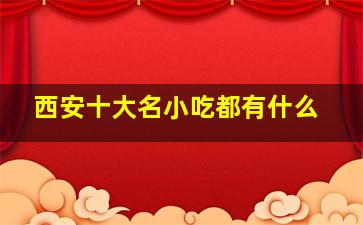 西安十大名小吃都有什么